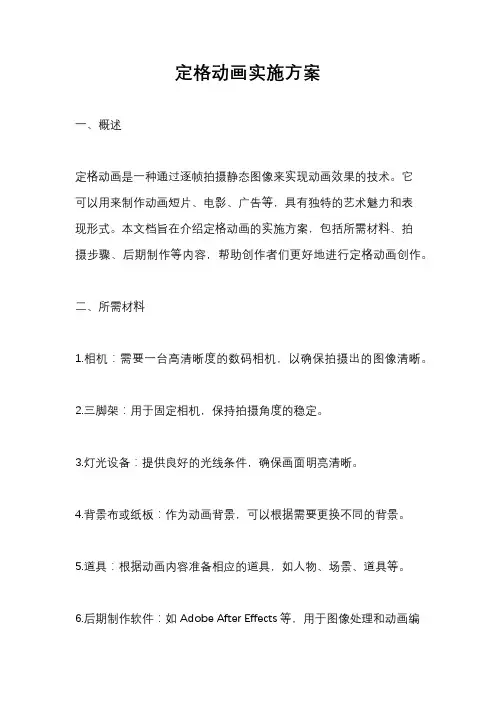 定格动画实施方案

一、概述

定格动画是一种通过逐帧拍摄静态图像来实现动画效果的技术。它可以用来制作动画短片、电影、广告等，具有独特的艺术魅力和表现形式。本文档旨在介绍定格动画的实施方案，包括所需材料、拍摄步骤、后期制作等内容，帮助创作者们更好地进行定格动画创作。

二、所需材料

1.相机：需要一台高清晰度的数码相机，以确保拍摄出的图像清晰。

2.三脚架：用于固定相机，保持拍摄角度的稳定。

3.灯光设备：提供良好的光线条件，确保画面明亮清晰。

4.背景布或纸板：作为动画背景，可以根据需要更换不同的背景。

5.道具：根据动画内容准备相应的道具，如人物、场景、道具等。

6.后期制作软件：如 Adobe After Effects 等，用于图像处理和动画编